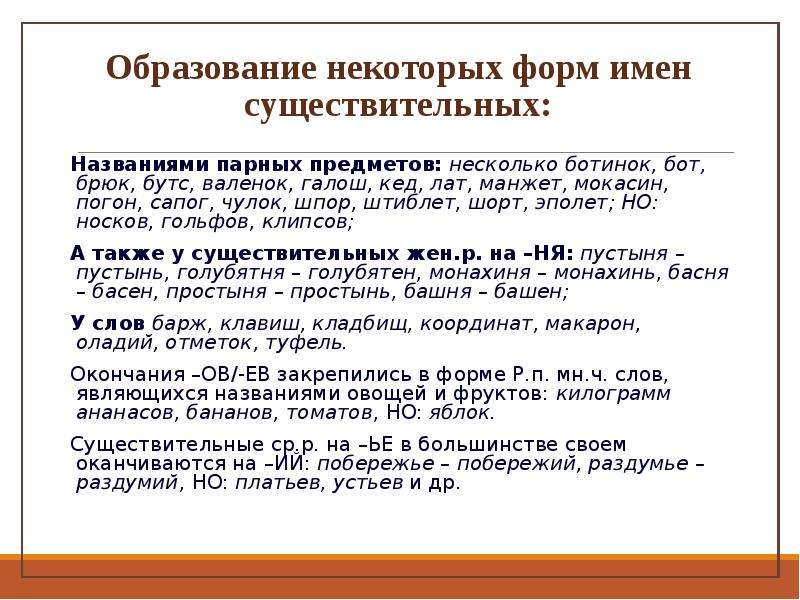 Образование некоторых форм имен существительных:

Названиями парных предметов: несколько ботинок, бот, брюк, бутс, валенок, галош, кед, лат, манжет, мокасин, погон, сапог, чулок, шпор, штиблет, шорт, эполет; НО: носков, гольфов, клипсов;

А также у существительных жен.р. на –НЯ: пустыня – пустынь, голубятня – голубятен, монахиня – монахинь, басня – басен, простыня – простынь, башня – башен;

У слов барж, клавиш, кладбищ, координат, макарон, оладий, отметок, туфель.

Окончания –ОВ/-ЕВ закрепились в форме Р.п. мн.ч. слов, являющихся названиями овощей и фруктов: килограмм ананасов, бананов, томатов, НО: яблок.

Существительные ср.р. на –ЬЕ в большинстве своем оканчиваются на –ИЙ: побережье – побережий, раздумье – раздумий, НО: платьев, устьев и др.